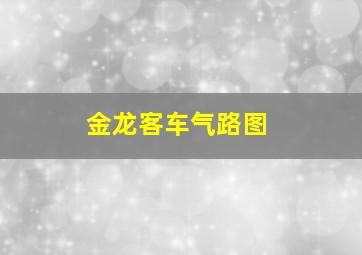 金龙客车气路图